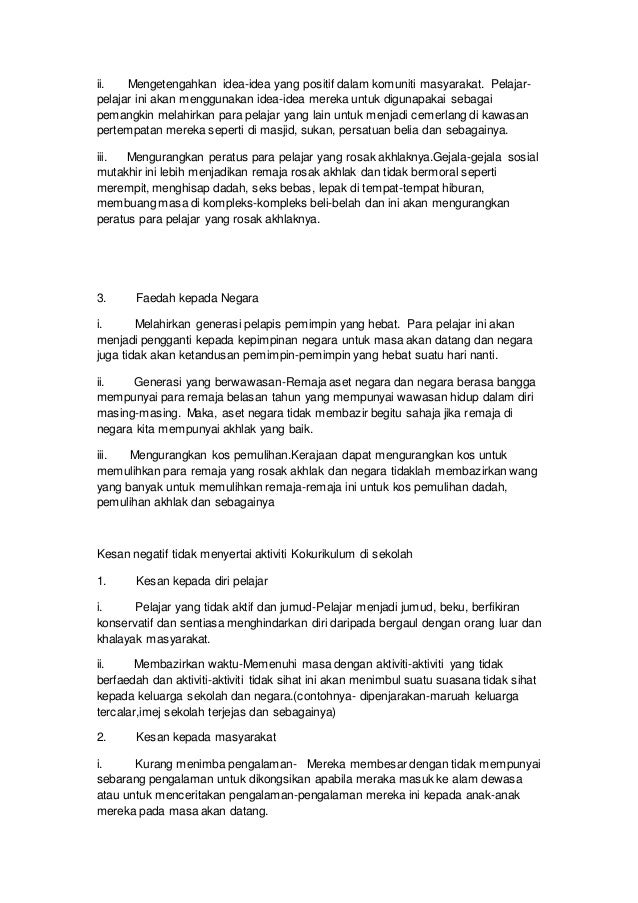 ii. Mengetengahkan idea-idea yang positif dalam komuniti masyarakat. Pelajar-pelajar ini akan menggunakan idea-idea mereka untuk digunapakai sebagai pemangkin melahirkan para pelajar yang lain untuk menjadi cemerlang di kawasan pertempatan mereka seperti di masjid, sukan, persatuan belia dan sebagainya.

iii. Mengurangkan peratus para pelajar yang rosak akhlaknya.Gejala-gejala sosial mutakhir ini lebih menjadikan remaja rosak akhlak dan tidak bermoral seperti merempit, menghisap dadah, seks bebas, lepak di tempat-tempat hiburan, membuang masa di kompleks-kompleks beli-belah dan ini akan mengurangkan peratus para pelajar yang rosak akhlaknya.

3. Faedah kepada Negara

i. Melahirkan generasi pelapis pemimpin yang hebat. Para pelajar ini akan menjadi pengganti kepada kepimpinan negara untuk masa akan datang dan negara juga tidak akan ketandusan pemimpin-pemimpin yang hebat suatu hari nanti.

ii. Generasi yang berwawasan-Remaja aset negara dan negara berasa bangga mempunyai para remaja belasan tahun yang mempunyai wawasan hidup dalam diri masing-masing. Maka, aset negara tidak membazir begitu sahaja jika remaja di negara kita mempunyai akhlak yang baik.

iii. Mengurangkan kos pemulihan.Kerajaan dapat mengurangkan kos untuk memulihkan para remaja yang rosak akhlak dan negara tidaklah membazirkan wang yang banyak untuk memulihkan remaja-remaja ini untuk kos pemulihan dadah, pemulihan akhlak dan sebagainya

Kesan negatif tidak menyertai aktiviti Kokurikulum di sekolah

1. Kesan kepada diri pelajar

i. Pelajar yang tidak aktif dan jumud-Pelajar menjadi jumud, beku, berfikiran konservatif dan sentiasa menghindarkan diri daripada bergaul dengan orang luar dan khalayak masyarakat.

ii. Membazirkan waktu-Memenuhi masa dengan aktiviti-aktiviti yang tidak berfaedah dan aktiviti-aktiviti tidak sihat ini akan menimbul suatu suasana tidak sihat kepada keluarga sekolah dan negara.(contohnya- dipenjarakan-maruah keluarga tercalar,imej sekolah terjejas dan sebagainya)

2. Kesan kepada masyarakat

i. Kurang menimba pengalaman- Mereka membesar dengan tidak mempunyai sebarang pengalaman untuk dikongsikan apabila meraka masuk ke alam dewasa atau untuk menceritakan pengalaman-pengalaman mereka ini kepada anak-anak mereka pada masa akan datang.